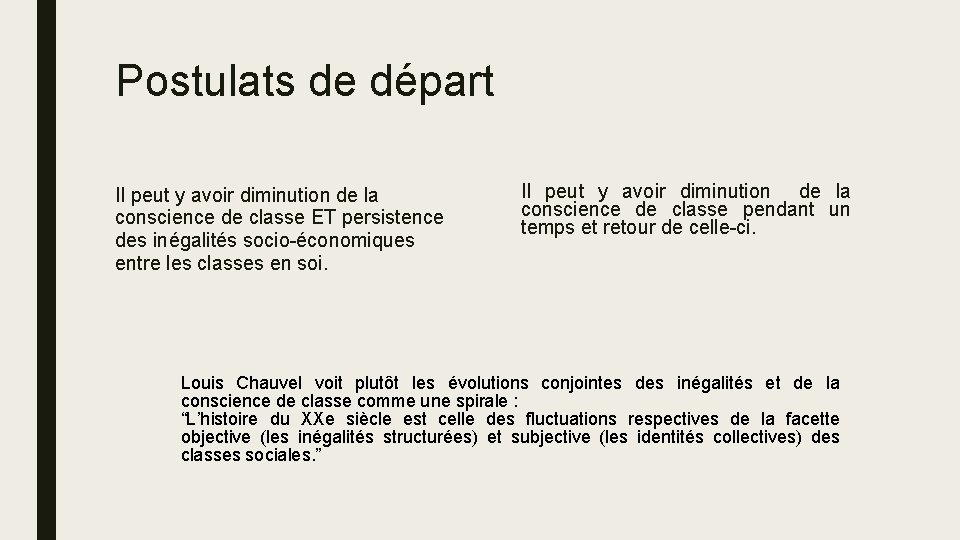 Postulats de départ

Il peut y avoir diminution de la conscience de classe ET persistence des inégalités socio-économiques entre les classes en soi.

Il peut y avoir diminution de la conscience de classe pendant un temps et retour de celle-ci.

Louis Chauvel voit plutôt les évolutions conjointes des inégalités et de la conscience de classe comme une spirale :
“L’histoire du XXe siècle est celle des fluctuations respectives de la facette objective (les inégalités structurées) et subjective (les identités collectives) des classes sociales.”